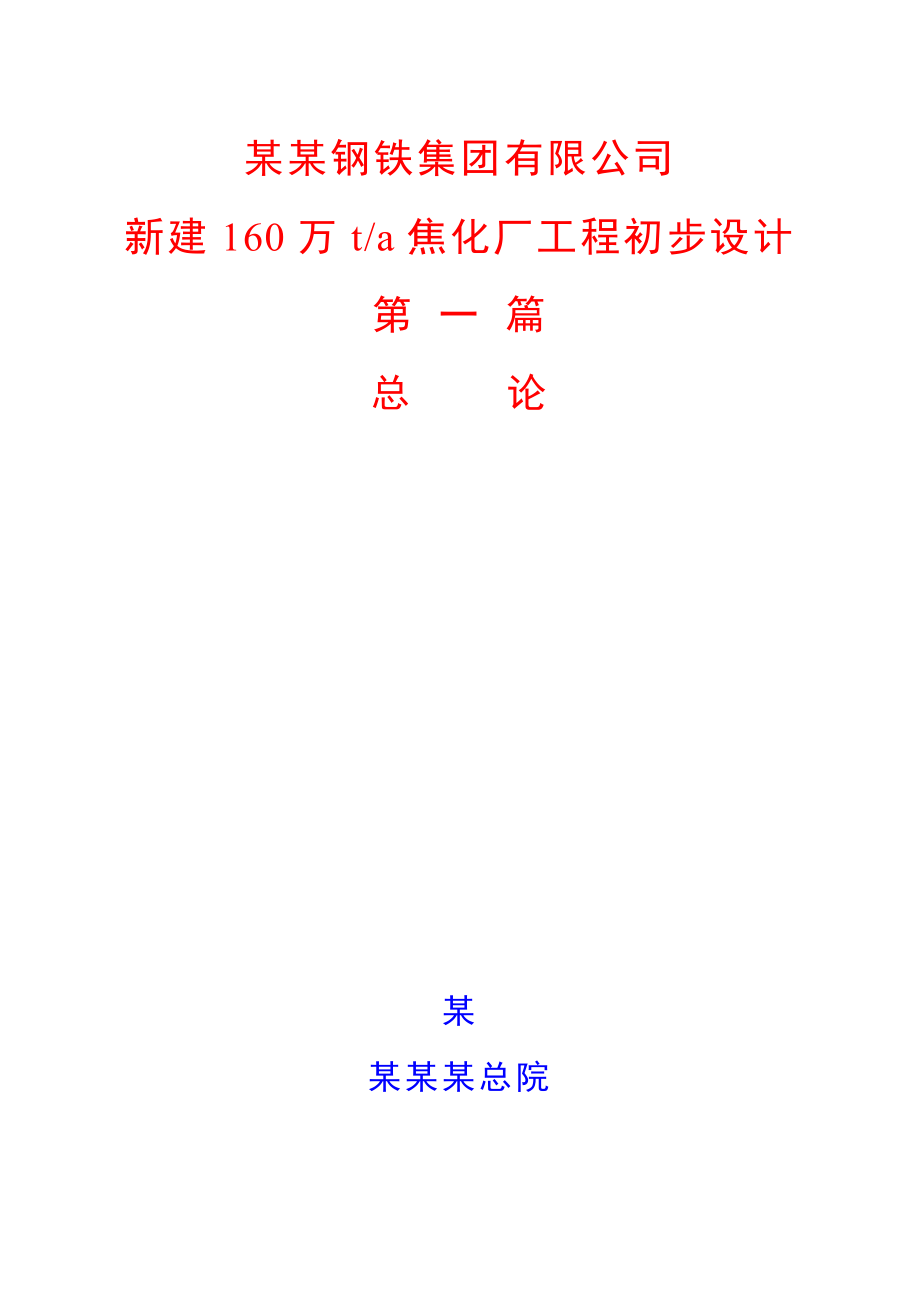 某某钢铁集团有限公司

新建 160 万 t/a 焦化厂工程初步设计

第 一 篇

总 论

某

某某某总院